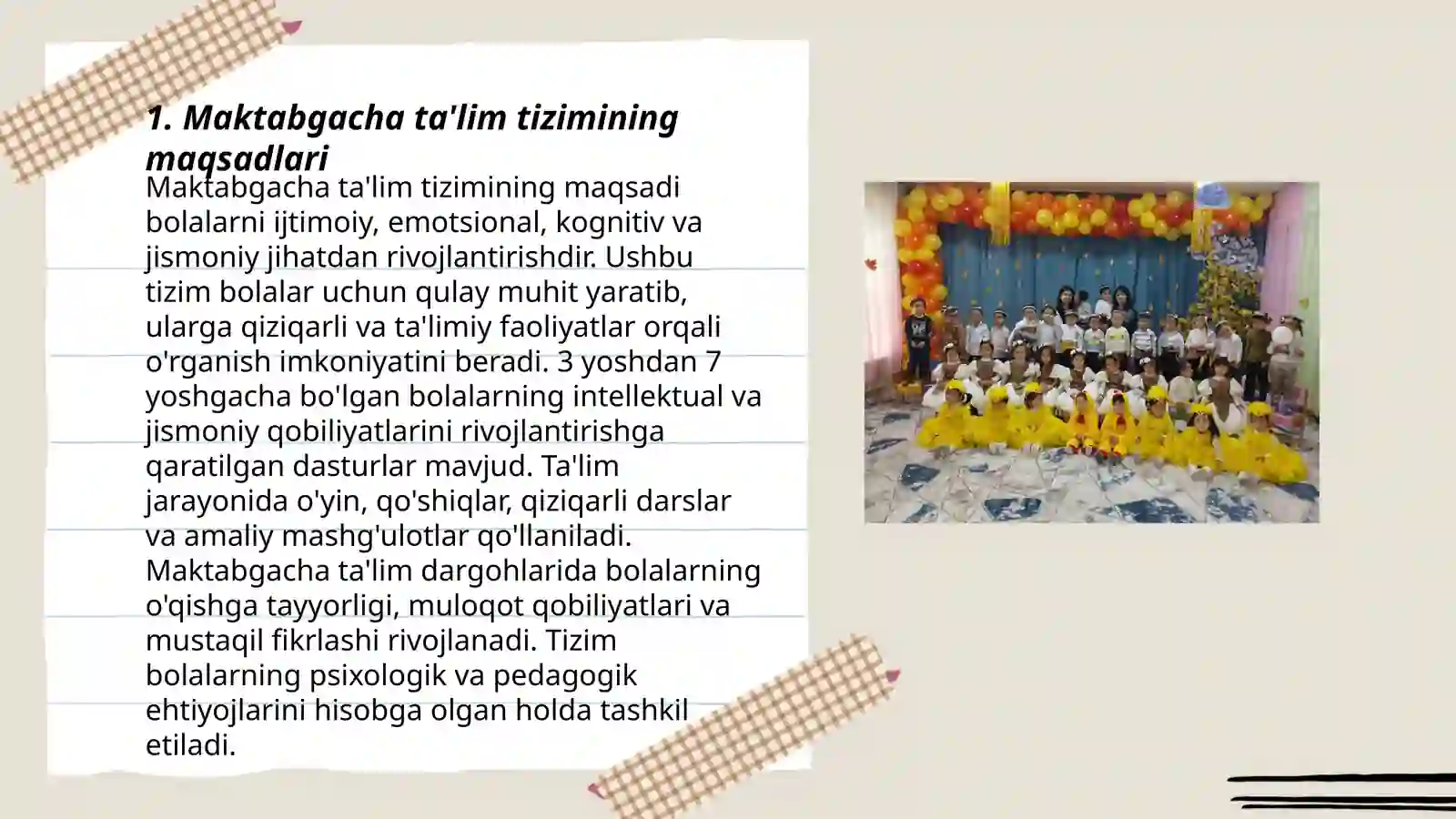 1. Maktabgacha ta'lim tizimining maqsadlari

Maktabgacha ta'lim tizimining maqsadi bolalarni ijtimoiy, emotsional, kognitiv va jismoniy jihatdan rivojlantirishdir. Ushbu tizim bolalar uchun qulay muhit yaratib, ularga qiziqarli va ta'limiy faoliyatlar orqali o'rganish imkoniyatini beradi. 3 yoshdan 7 yoshgacha bo'lgan bolalarning intellektual va jismoniy qobiliyatlarini rivojlantirishga qaratilgan dasturlar mavjud. Ta'lim jarayonida o'yin, qo'shiqlar, qiziqarli darslar va amaliy mashg'ulotlar qo'llaniladi. Maktabgacha ta'lim dargohlarida bolalarning o'qishga tayyorligi, muloqot qobiliyatlari va mustaqil fikrlashi rivojlanadi. Tizim bolalarning psixologik va pedagogik ehtiyojlarini hisobga olgan holda tashkil etiladi.